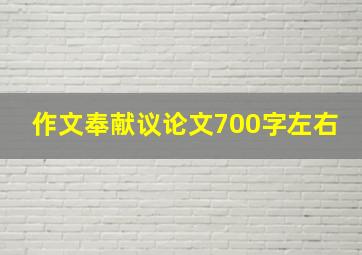 作文奉献议论文700字左右